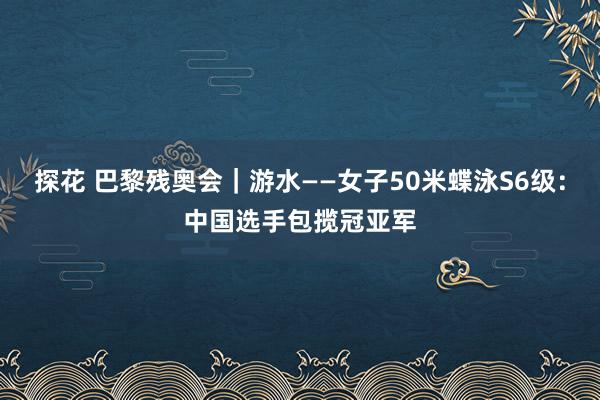 探花 巴黎残奥会｜游水——女子50米蝶泳S6级：中国选手包揽冠亚军